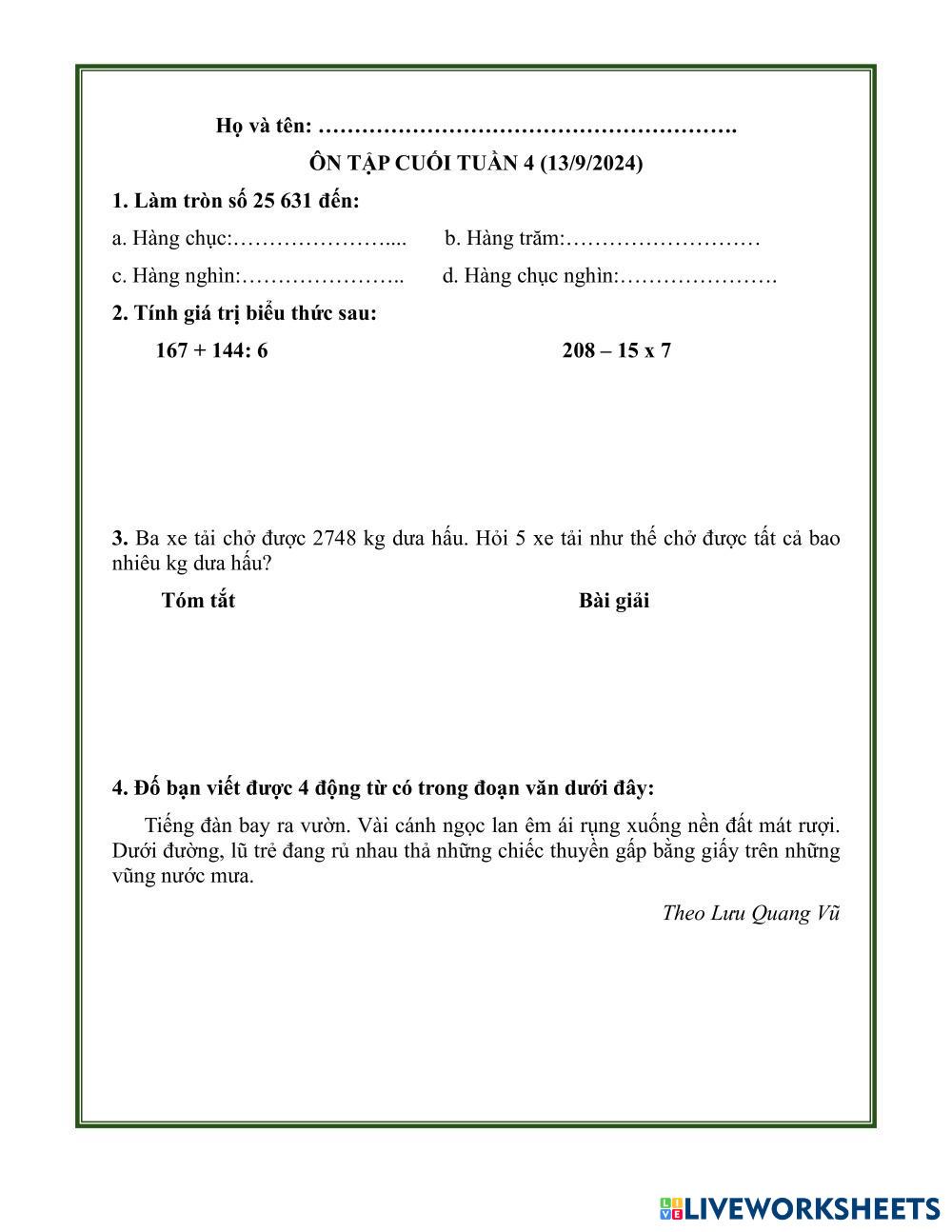 Họ và tên: ……………………………………………….

ÔN TẬP CUỐI TUẦN 4 (13/9/2024)

1. Làm tròn số 25 631 đến:

a. Hàng chục:………………….... b. Hàng trăm:………………………

c. Hàng nghìn:………………….. d. Hàng chục nghìn:………………….

2. Tính giá trị biểu thức sau:

167 + 144: 6

208 – 15 x 7

3. Ba xe tải chở được 2748 kg dưa hấu. Hỏi 5 xe tải như thế chở được tất cả bao nhiêu kg dưa hấu?

Tóm tắt

Bài giải

4. Đố bạn viết được 4 động từ có trong đoạn văn dưới đây:

Tiếng đàn bay ra vườn. Vài cánh ngọc lan êm ái rụng xuống nền đất mát rượi. Dưới đường, lũ trẻ đang rủ nhau thả những chiếc thuyền gấp bằng giấy trên những vũng nước mưa.

Theo Lưu Quang Vũ

LIVEWORKSHEETS